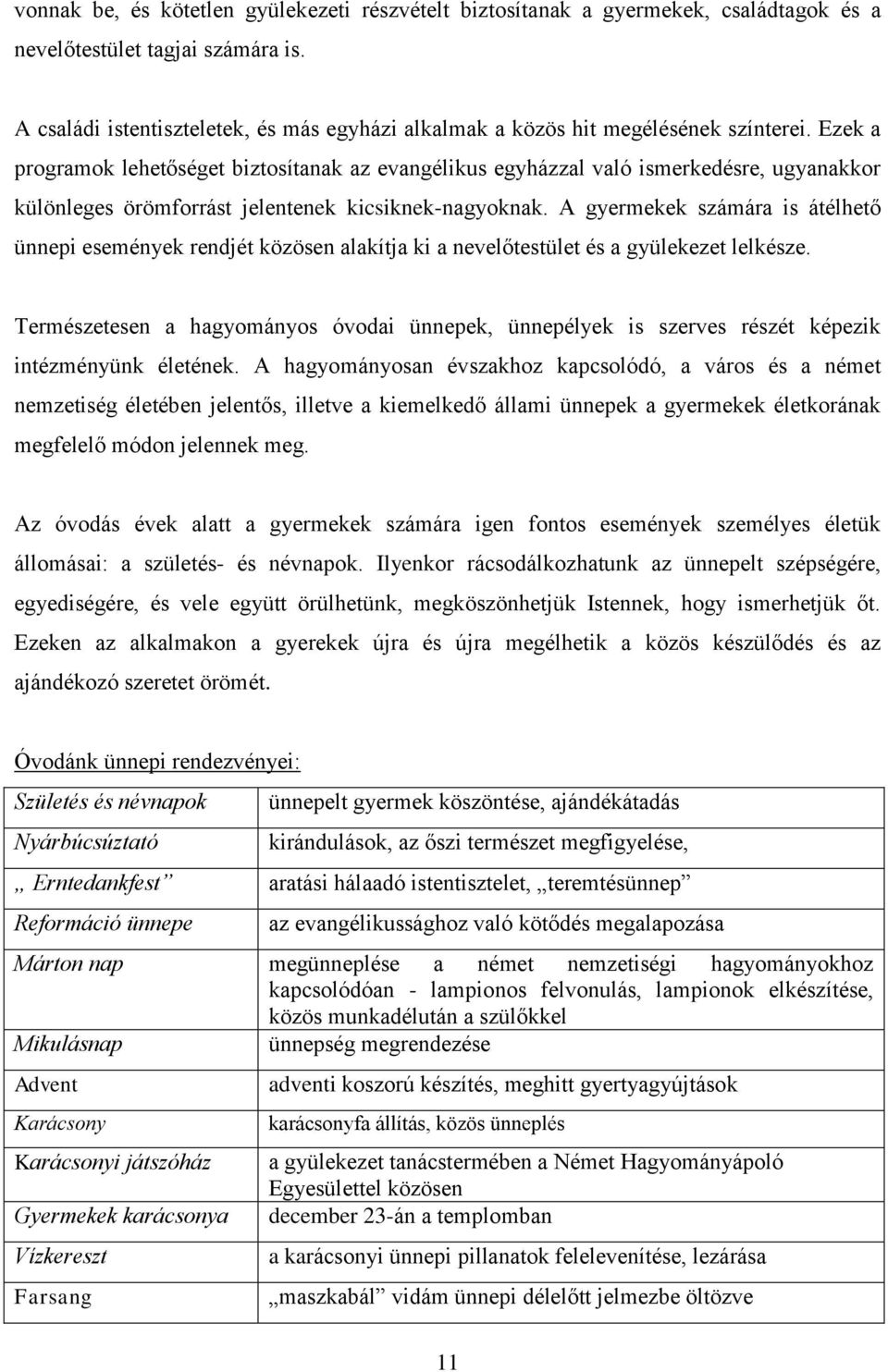 vonnak be, és kötetlen gyülekezeti részvételt biztosítanak a gyermekek, családtagok és a nevelőtestület tagjai számára is.

A családi istentiszteletek, és más egyházi alkalmak a közös hit megélésének színterei. Ezek a programok lehetőséget biztosítanak az evangélikus egyházzal való ismerkedésre, ugyanakkor különleges örömforrást jelentenek kicsiknek-nagyoknak. A gyermekek számára is átélhető ünnepi események rendjét közösen alakítja ki a nevelőtestület és a gyülekezet lelkésze.

Természetesen a hagyományos óvodai ünnepek, ünnepélyek is szerves részét képezik intézményünk életének. A hagyományosan évszakhoz kapcsolódó, a város és a német nemzetiség életében jelentős, illetve a kiemelkedő állami ünnepek a gyermekek életkorának megfelelő módon jelennek meg.

Az óvodás évek alatt a gyermekek számára igen fontos események személyes életük állomásai: a születés- és névnapok. Ilyenkor rácsodálkozhatunk az ünnepelt szépségére, egyediségére, és vele együtt örülhetünk, megköszönhetjük Istennek, hogy ismerhetjük őt. Ezeken az alkalmakon a gyerekek újra és újra megélhetik a közös készülődés és az ajándékozó szeretet örömét.

Óvodánk ünnepi rendezvényei:

| | |
|---|---|
| Születés és névnapok | ünnepelt gyermek köszöntése, ajándékátadás |
| Nyárbúcsúztató | kirándulások, az őszi természet megfigyelése, |
| „ Erntedankfest” | aratási hálaadó istentisztelet, „teremtésünnep” |
| Reformáció ünnepe | az evangélikussághoz való kötődés megalapozása |
| Márton nap | megünneplése a német nemzetiségi hagyományokhoz kapcsolódóan - lampionos felvonulás, lampionok elkészítése, közös munkadélután a szülőkkel |
| Mikulásnap | ünnepség megrendezése |
| Advent | adventi koszorú készítés, meghitt gyertyagyújtások |
| Karácsony | karácsonyfa állítás, közös ünneplés |
| Karácsonyi játszóház | a gyülekezet tanácstermében a Német Hagyományápoló Egyesülettel közösen |
| Gyermekek karácsonya | december 23-án a templomban |
| Vízkereszt | a karácsonyi ünnepi pillanatok felelevenítése, lezárása |
| Farsang | „maszkabál” vidám ünnepi délelőtt jelmezbe öltözve |

11